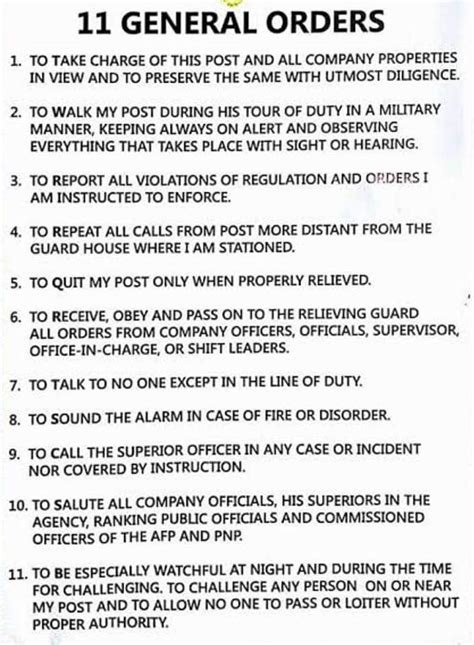 11 GENERAL ORDERS

1. TO TAKE CHARGE OF THIS POST AND ALL COMPANY PROPERTIES IN VIEW AND TO PRESERVE THE SAME WITH UTMOST DILIGENCE.

2. TO WALK MY POST DURING HIS TOUR OF DUTY IN A MILITARY MANNER, KEEPING ALWAYS ON ALERT AND OBSERVING EVERYTHING THAT TAKES PLACE WITH SIGHT OR HEARING.

3. TO REPORT ALL VIOLATIONS OF REGULATION AND ORDERS I AM INSTRUCTED TO ENFORCE.

4. TO REPEAT ALL CALLS FROM POST MORE DISTANT FROM THE GUARD HOUSE WHERE I AM STATIONED.

5. TO QUIT MY POST ONLY WHEN PROPERLY RELIEVED.

6. TO RECEIVE, OBEY AND PASS ON TO THE RELIEVING GUARD ALL ORDERS FROM COMPANY OFFICERS, OFFICIALS, SUPERVISOR, OFFICE-IN-CHARGE, OR SHIFT LEADERS.

7. TO TALK TO NO ONE EXCEPT IN THE LINE OF DUTY.

8. TO SOUND THE ALARM IN CASE OF FIRE OR DISORDER.

9. TO CALL THE SUPERIOR OFFICER IN ANY CASE OR INCIDENT NOR COVERED BY INSTRUCTION.

10. TO SALUTE ALL COMPANY OFFICIALS, HIS SUPERIORS IN THE AGENCY, RANKING PUBLIC OFFICIALS AND COMMISSIONED OFFICERS OF THE AFP AND PNP.

11. TO BE ESPECIALLY WATCHFUL AT NIGHT AND DURING THE TIME FOR CHALLENGING. TO CHALLENGE ANY PERSON ON OR NEAR MY POST AND TO ALLOW NO ONE TO PASS OR LOITER WITHOUT PROPER AUTHORITY.